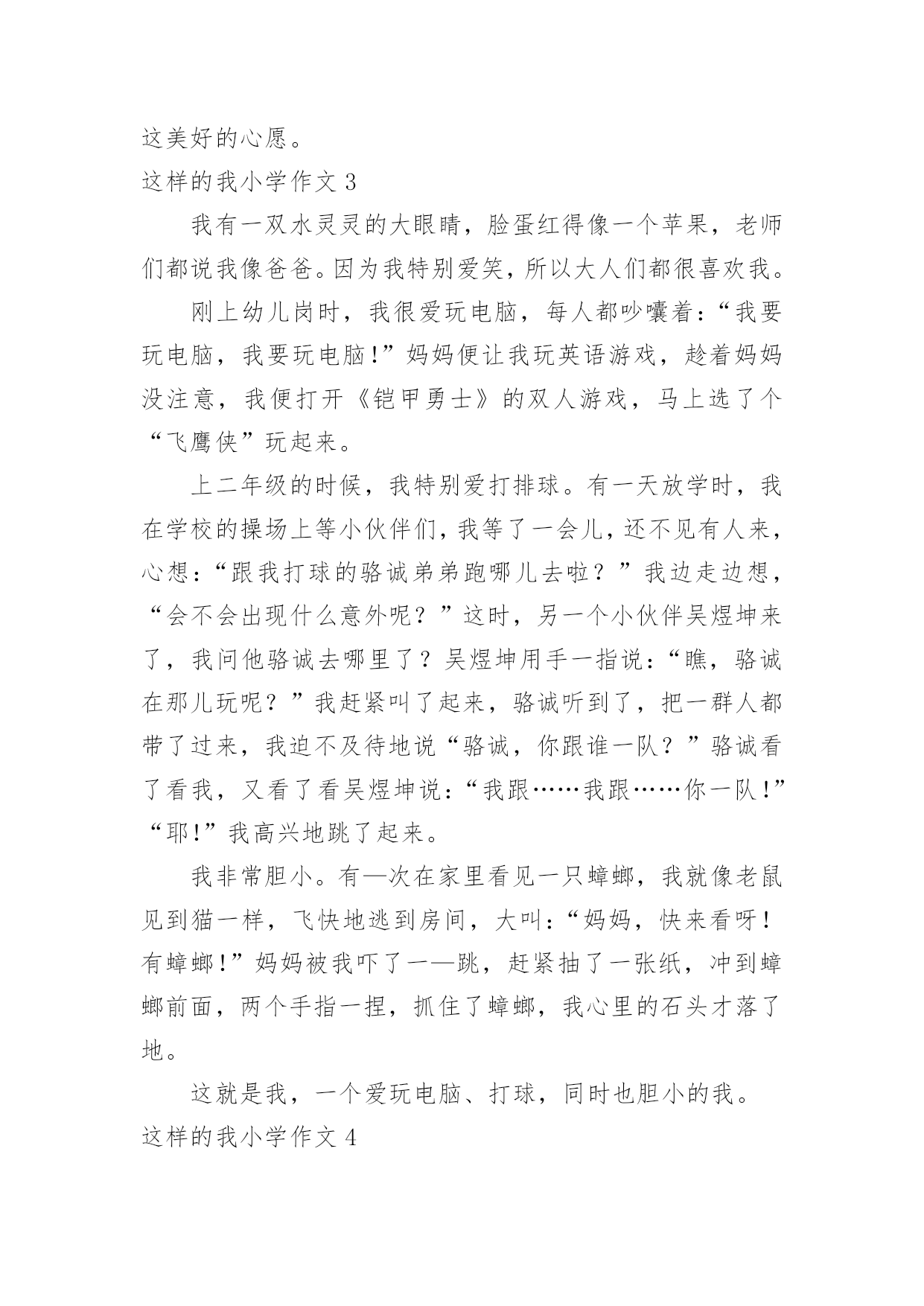 这美好的心愿。

这样的我小学作文 3

我有一双水灵灵的大眼睛，脸蛋红得像一个苹果，老师们都说我像爸爸。因为我特别爱笑，所以大人们都很喜欢我。

刚上幼儿岗时，我很爱玩电脑，每人都吵嚷着：“我要玩电脑，我要玩电脑！”妈妈便让我玩英语游戏，趁着妈妈没注意，我便打开《铠甲勇士》的双人游戏，马上选了个“飞鹰侠”玩起来。

上二年级的时候，我特别爱打排球。有一天放学时，我在学校的操场上等小伙伴们，我等了一会儿，还不见有人来，心想：“跟我打球的骆诚弟弟跑哪儿去啦？”我边走边想，“会不会出现什么意外呢？”这时，另一个小伙伴吴煜坤来了，我问他骆诚去哪里了？吴煜坤用手一指说：“瞧，骆诚在那儿玩呢？”我赶紧叫了起来，骆诚听到了，把一群人都带了过来，我迫不及待地说“骆诚，你跟谁一队？”骆诚看了看我，又看了看吴煜坤说：“我跟……我跟……你一队！”“耶！”我高兴地跳了起来。

我非常胆小。有—次在家里看见一只蟑螂，我就像老鼠见到猫一样，飞快地逃到房间，大叫：“妈妈，快来看呀！有蟑螂！”妈妈被我吓了一—跳，赶紧抽了一张纸，冲到蟑螂前面，两个手指一捏，抓住了蟑螂，我心里的石头才落了地。

这就是我，一个爱玩电脑、打球，同时也胆小的我。

这样的我小学作文 4